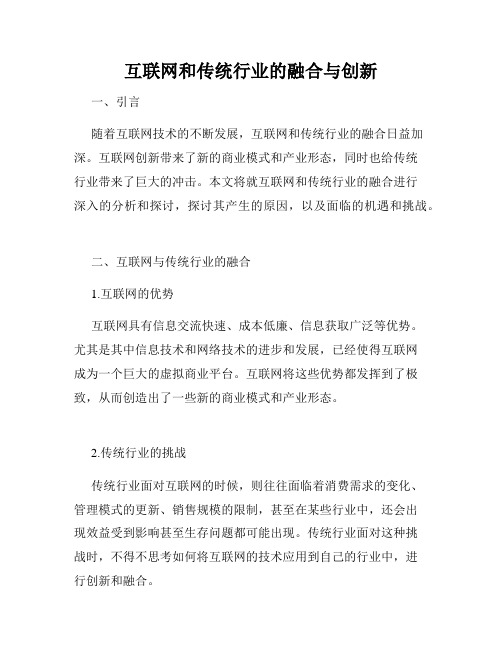 互联网和传统行业的融合与创新

一、引言

随着互联网技术的不断发展，互联网和传统行业的融合日益加深。互联网创新带来了新的商业模式和产业形态，同时也给传统行业带来了巨大的冲击。本文将就互联网和传统行业的融合进行深入的分析和探讨，探讨其产生的原因，以及面临的机遇和挑战。

二、互联网与传统行业的融合

1.互联网的优势

互联网具有信息交流快速、成本低廉、信息获取广泛等优势。尤其是其中信息技术和网络技术的进步和发展，已经使得互联网成为一个巨大的虚拟商业平台。互联网将这些优势都发挥到了极致，从而创造出了一些新的商业模式和产业形态。

2.传统行业的挑战

传统行业面对互联网的时候，则往往面临着消费需求的变化、管理模式的更新、销售规模的限制，甚至在某些行业中，还会出现效益受到影响甚至生存问题都可能出现。传统行业面对这种挑战时，不得不思考如何将互联网的技术应用到自己的行业中，进行创新和融合。